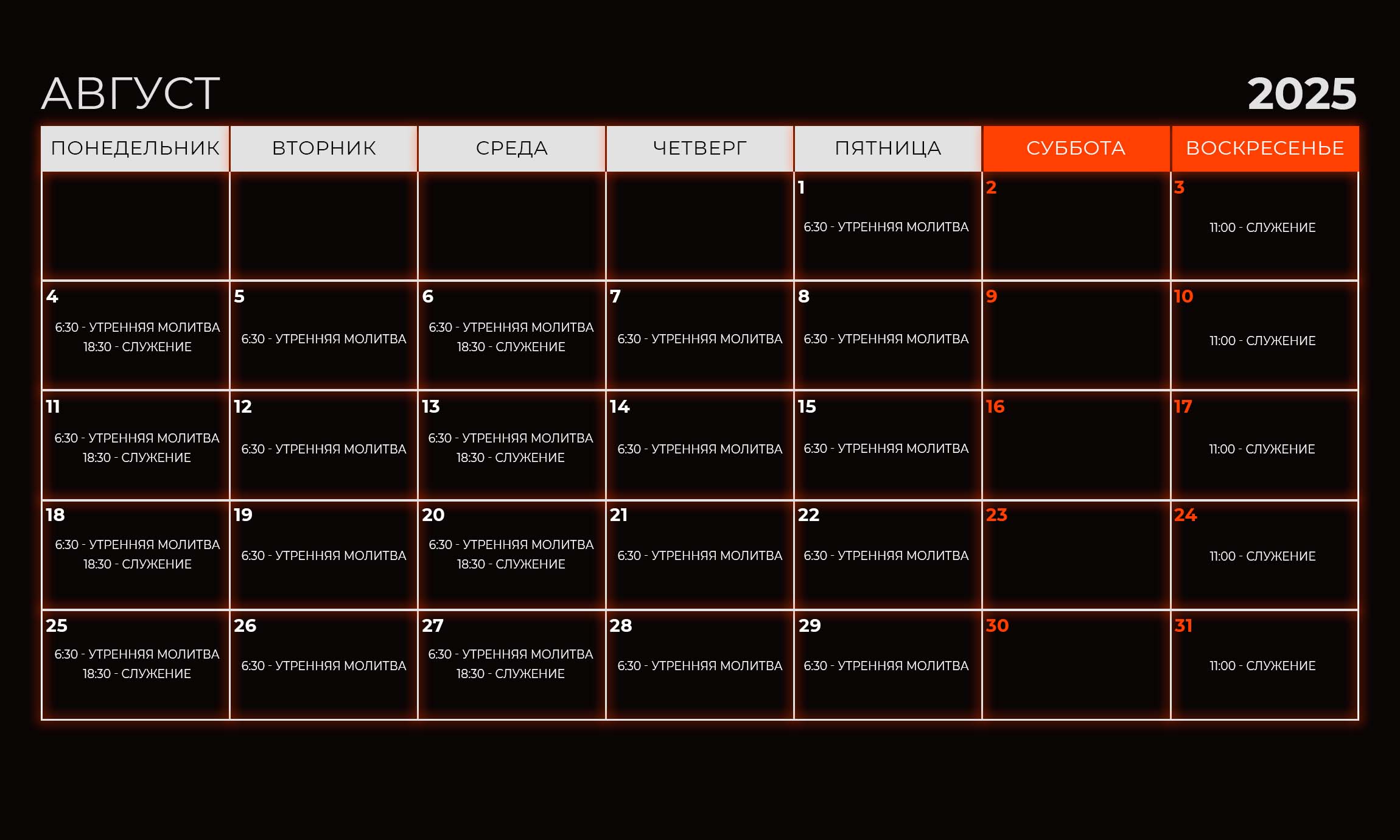 АВГУСТ

2025

| ПОНЕДЕЛЬНИК | ВТОРНИК | СРЕДА | ЧЕТВЕРГ | ПЯТНИЦА | СУББОТА | ВОСКРЕСЕНЬЕ |
|---|---|---|---|---|---|---|
| | | | | 1 6:30 - УТРЕННЯЯ МОЛИТВА | 2 | 3 11:00 - СЛУЖЕНИЕ |
| 4 6:30 - УТРЕННЯЯ МОЛИТВА 18:30 - СЛУЖЕНИЕ | 5 6:30 - УТРЕННЯЯ МОЛИТВА | 6 6:30 - УТРЕННЯЯ МОЛИТВА 18:30 - СЛУЖЕНИЕ | 7 6:30 - УТРЕННЯЯ МОЛИТВА | 8 6:30 - УТРЕННЯЯ МОЛИТВА | 9 | 10 11:00 - СЛУЖЕНИЕ |
| 11 6:30 - УТРЕННЯЯ МОЛИТВА 18:30 - СЛУЖЕНИЕ | 12 6:30 - УТРЕННЯЯ МОЛИТВА | 13 6:30 - УТРЕННЯЯ МОЛИТВА 18:30 - СЛУЖЕНИЕ | 14 6:30 - УТРЕННЯЯ МОЛИТВА | 15 6:30 - УТРЕННЯЯ МОЛИТВА | 16 | 17 11:00 - СЛУЖЕНИЕ |
| 18 6:30 - УТРЕННЯЯ МОЛИТВА 18:30 - СЛУЖЕНИЕ | 19 6:30 - УТРЕННЯЯ МОЛИТВА | 20 6:30 - УТРЕННЯЯ МОЛИТВА 18:30 - СЛУЖЕНИЕ | 21 6:30 - УТРЕННЯЯ МОЛИТВА | 22 6:30 - УТРЕННЯЯ МОЛИТВА | 23 | 24 11:00 - СЛУЖЕНИЕ |
| 25 6:30 - УТРЕННЯЯ МОЛИТВА 18:30 - СЛУЖЕНИЕ | 26 6:30 - УТРЕННЯЯ МОЛИТВА | 27 6:30 - УТРЕННЯЯ МОЛИТВА 18:30 - СЛУЖЕНИЕ | 28 6:30 - УТРЕННЯЯ МОЛИТВА | 29 6:30 - УТРЕННЯЯ МОЛИТВА | 30 | 31 11:00 - СЛУЖЕНИЕ |